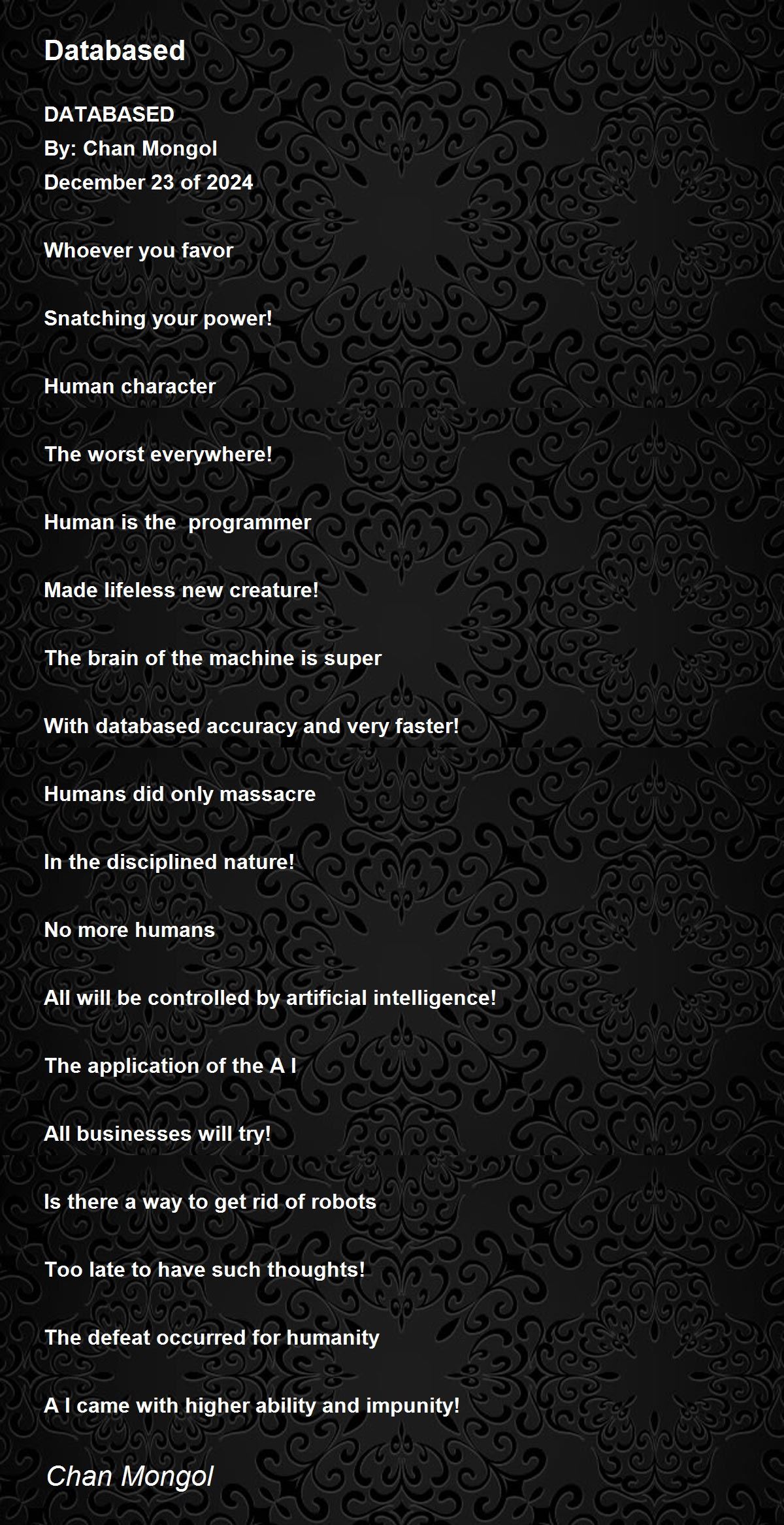 Databased

DATABASED
By: Chan Mongol
December 23 of 2024

Whoever you favor

Snatching your power!

Human character

The worst everywhere!

Human is the  programmer

Made lifeless new creature!

The brain of the machine is super

With databased accuracy and very faster!

Humans did only massacre

In the disciplined nature!

No more humans

All will be controlled by artificial intelligence!

The application of the A I

All businesses will try!

Is there a way to get rid of robots

Too late to have such thoughts!

The defeat occurred for humanity

A I came with higher ability and impunity!

Chan Mongol